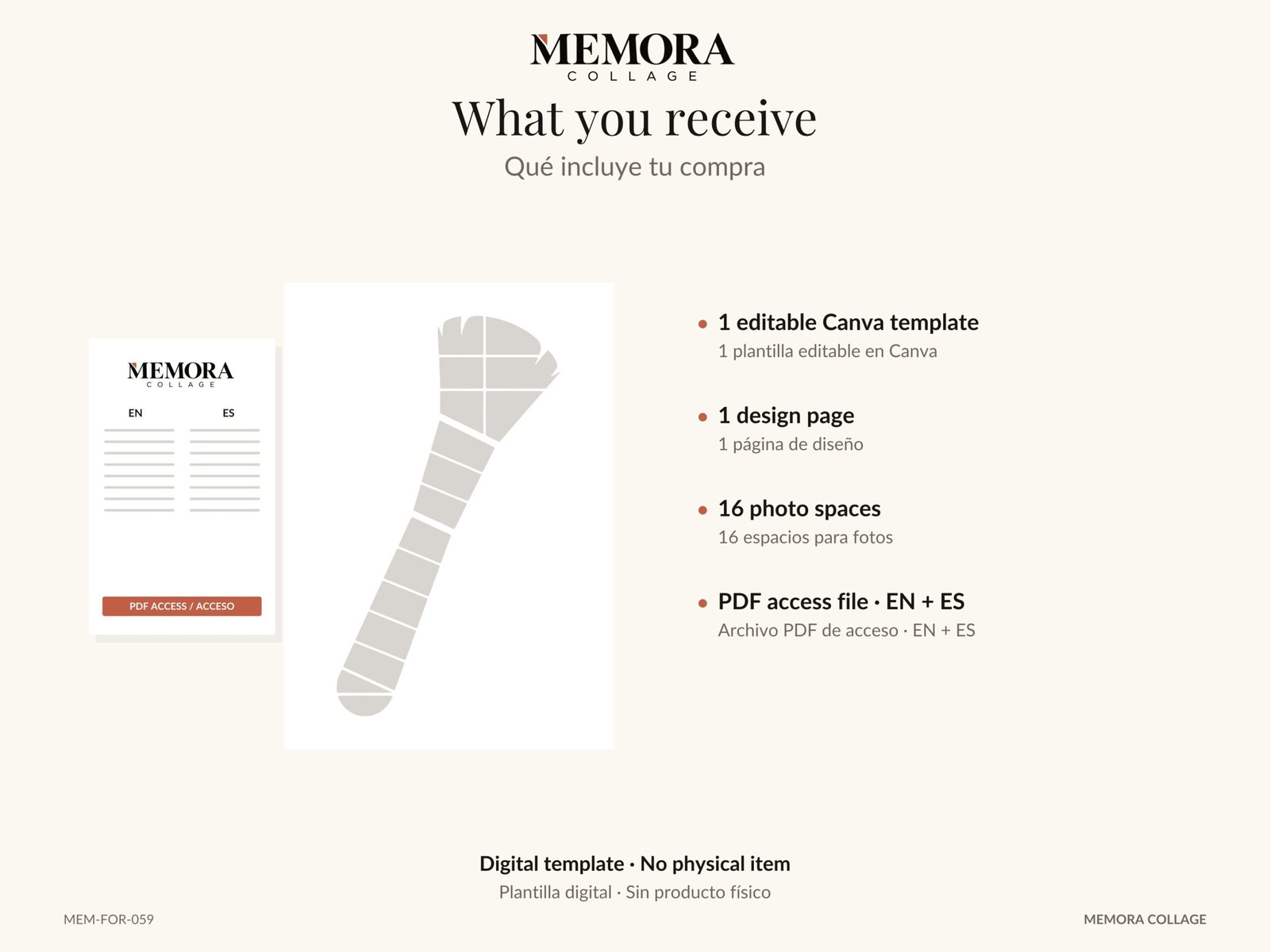 MEMORA
COLLAGE

What you receive

Qué incluye tu compra

MEMORA
COLLAGE

EN

ES

PDF ACCESS / ACCESO

• 1 editable Canva template
1 plantilla editable en Canva

• 1 design page
1 página de diseño

• 16 photo spaces
16 espacios para fotos

• PDF access file · EN + ES
Archivo PDF de acceso · EN + ES

Digital template · No physical item
Plantilla digital · Sin producto físico

MEM-FOR-059

MEMORA COLLAGE